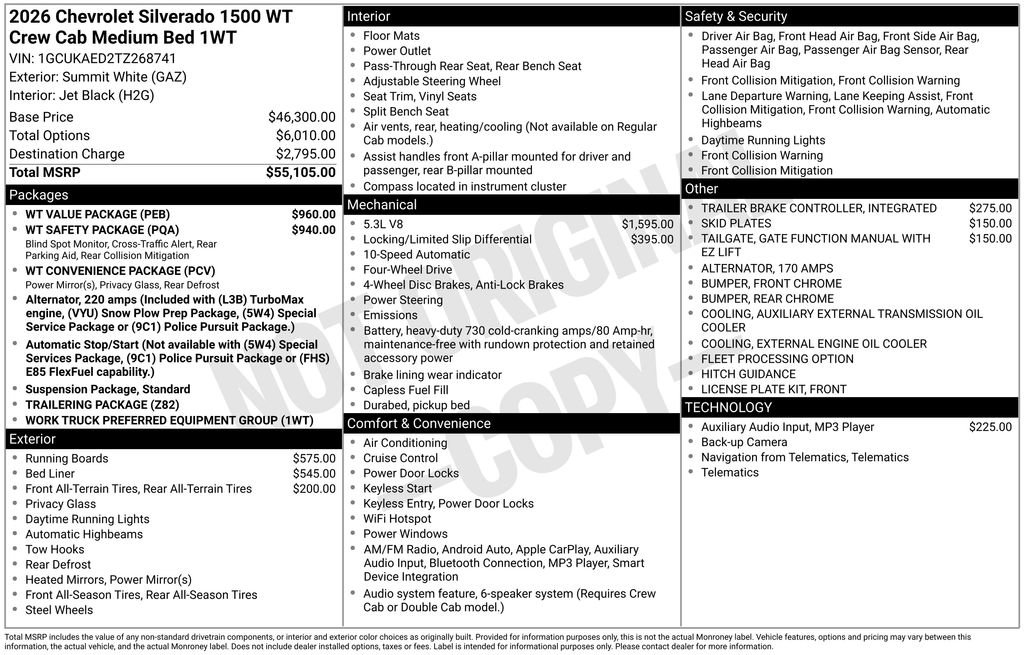 2026 Chevrolet Silverado 1500 WT Crew Cab Medium Bed 1WT
VIN: 1GCUKAED2TZ268741
Exterior: Summit White (GAZ)
Interior: Jet Black (H2G)

| Base Price | $46,300.00 |
|---|---|
| Total Options | $6,010.00 |
| Destination Charge | $2,795.00 |
| Total MSRP | $55,105.00 |

Packages
- WT VALUE PACKAGE (PEB) $960.00
- WT SAFETY PACKAGE (PQA) $940.00
Blind Spot Monitor, Cross-Traffic Alert, Rear Parking Aid, Rear Collision Mitigation
- WT CONVENIENCE PACKAGE (PCV)
Power Mirror(s), Privacy Glass, Rear Defrost
- Alternator, 220 amps (Included with (L3B) TurboMax engine, (VYU) Snow Plow Prep Package, (5W4) Special Service Package or (9C1) Police Pursuit Package.)
- Automatic Stop/Start (Not available with (5W4) Special Services Package, (9C1) Police Pursuit Package or (FHS) E85 FlexFuel capability.)
- Suspension Package, Standard
- TRAILERING PACKAGE (Z82)
- WORK TRUCK PREFERRED EQUIPMENT GROUP (1WT)

Exterior
- Running Boards $575.00
- Bed Liner $545.00
- Front All-Terrain Tires, Rear All-Terrain Tires $200.00
- Privacy Glass
- Daytime Running Lights
- Automatic Highbeams
- Tow Hooks
- Rear Defrost
- Heated Mirrors, Power Mirror(s)
- Front All-Season Tires, Rear All-Season Tires
- Steel Wheels

Interior
- Floor Mats
- Power Outlet
- Pass-Through Rear Seat, Rear Bench Seat
- Adjustable Steering Wheel
- Seat Trim, Vinyl Seats
- Split Bench Seat
- Air vents, rear, heating/cooling (Not available on Regular Cab models.)
- Assist handles front A-pillar mounted for driver and passenger, rear B-pillar mounted
- Compass located in instrument cluster

Mechanical
- 5.3L V8 $1,595.00
- Locking/Limited Slip Differential $395.00
- 10-Speed Automatic
- Four-Wheel Drive
- 4-Wheel Disc Brakes, Anti-Lock Brakes
- Power Steering
- Emissions
- Battery, heavy-duty 730 cold-cranking amps/80 Amp-hr, maintenance-free with rundown protection and retained accessory power
- Brake lining wear indicator
- Capless Fuel Fill
- Durabed, pickup bed

Comfort & Convenience
- Air Conditioning
- Cruise Control
- Power Door Locks
- Keyless Start
- Keyless Entry, Power Door Locks
- WiFi Hotspot
- Power Windows
- AM/FM Radio, Android Auto, Apple CarPlay, Auxiliary Audio Input, Bluetooth Connection, MP3 Player, Smart Device Integration
- Audio system feature, 6-speaker system (Requires Crew Cab or Double Cab model.)

Safety & Security
- Driver Air Bag, Front Head Air Bag, Front Side Air Bag, Passenger Air Bag, Passenger Air Bag Sensor, Rear Head Air Bag
- Front Collision Mitigation, Front Collision Warning
- Lane Departure Warning, Lane Keeping Assist, Front Collision Mitigation, Front Collision Warning, Automatic Highbeams
- Daytime Running Lights
- Front Collision Warning
- Front Collision Mitigation

Other
- TRAILER BRAKE CONTROLLER, INTEGRATED $275.00
- SKID PLATES $150.00
- TAILGATE, GATE FUNCTION MANUAL WITH EZ LIFT $150.00
- ALTERNATOR, 170 AMPS
- BUMPER, FRONT CHROME
- BUMPER, REAR CHROME
- COOLING, AUXILIARY EXTERNAL TRANSMISSION OIL COOLER
- COOLING, EXTERNAL ENGINE OIL COOLER
- FLEET PROCESSING OPTION
- HITCH GUIDANCE
- LICENSE PLATE KIT, FRONT

TECHNOLOGY
- Auxiliary Audio Input, MP3 Player $225.00
- Back-up Camera
- Navigation from Telematics, Telematics
- Telematics

NOT ORIGINAL COPY

Total MSRP includes the value of any non-standard drivetrain components, or interior and exterior color choices as originally built. Provided for information purposes only, this is not the actual Monroney label. Vehicle features, options and pricing may vary between this information, the actual vehicle, and the actual Monroney label. Does not include dealer installed options, taxes or fees. Label is intended for informational purposes only. Please contact dealer for more information.